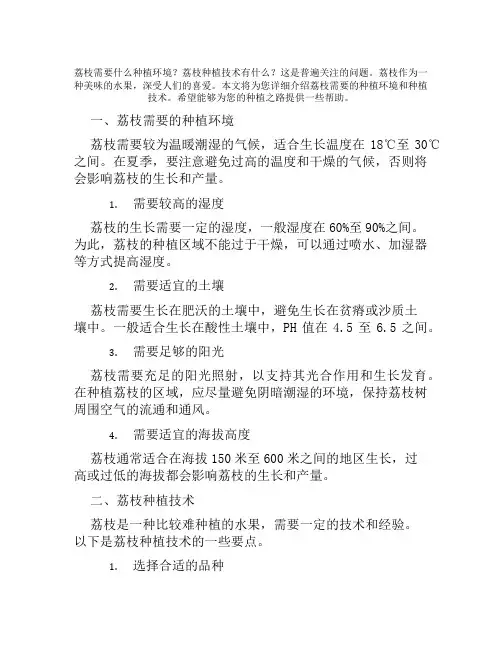 荔枝需要什么种植环境？荔枝种植技术有什么？这是普遍关注的问题。荔枝作为一种美味的水果，深受人们的喜爱。本文将为您详细介绍荔枝需要的种植环境和种植技术。希望能够为您的种植之路提供一些帮助。

一、荔枝需要的种植环境

荔枝需要较为温暖潮湿的气候，适合生长温度在 18℃至 30℃之间。在夏季，要注意避免过高的温度和干燥的气候，否则将会影响荔枝的生长和产量。

1. 需要较高的湿度

荔枝的生长需要一定的湿度，一般湿度在 60%至 90%之间。为此，荔枝的种植区域不能过于干燥，可以通过喷水、加湿器等方式提高湿度。

2. 需要适宜的土壤

荔枝需要生长在肥沃的土壤中，避免生长在贫瘠或沙质土壤中。一般适合生长在酸性土壤中，PH 值在 4.5 至 6.5 之间。

3. 需要足够的阳光

荔枝需要充足的阳光照射，以支持其光合作用和生长发育。在种植荔枝的区域，应尽量避免阴暗潮湿的环境，保持荔枝树周围空气的流通和通风。

4. 需要适宜的海拔高度

荔枝通常适合在海拔 150 米至 600 米之间的地区生长，过高或过低的海拔都会影响荔枝的生长和产量。

二、荔枝种植技术

荔枝是一种比较难种植的水果，需要一定的技术和经验。以下是荔枝种植技术的一些要点。

1. 选择合适的品种